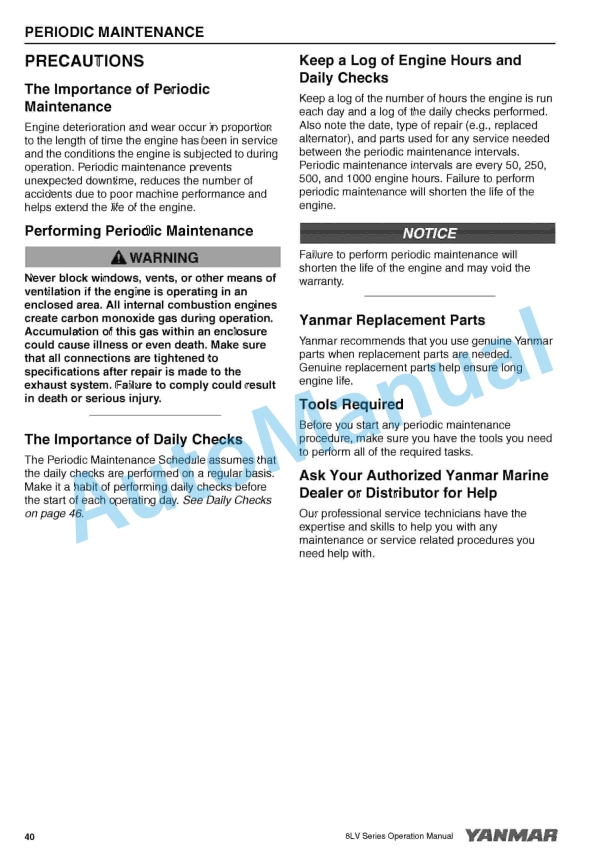 PERIODIC MAINTENANCE

PRECAUTIONS

The Importance of Periodic Maintenance

Engine deterioration and wear occur in proportion to the length of time the engine has been in service and the conditions the engine is subjected to during operation. Periodic maintenance prevents unexpected downtime, reduces the number of accidents due to poor machine performance and helps extend the life of the engine.

Performing Periodic Maintenance

WARNING

Never block windows, vents, or other means of ventilation if the engine is operating in an enclosed area. All internal combustion engines create carbon monoxide gas during operation. Accumulation of this gas within an enclosure could cause illness or even death. Make sure that all connections are tightened to specifications after repair is made to the exhaust system. Failure to comply could result in death or serious injury.

The Importance of Daily Checks

The Periodic Maintenance Schedule assumes that the daily checks are performed on a regular basis. Make it a habit of performing daily checks before the start of each operating day. See Daily Checks on page 46.

Keep a Log of Engine Hours and Daily Checks

Keep a log of the number of hours the engine is run each day and a log of the daily checks performed. Also note the date, type of repair (e.g., replaced alternator), and parts used for any service needed between the periodic maintenance intervals. Periodic maintenance intervals are every 50, 250, 500, and 1000 engine hours. Failure to perform periodic maintenance will shorten the life of the engine.

NOTICE

Failure to perform periodic maintenance will shorten the life of the engine and may void the warranty.

Yanmar Replacement Parts

Yanmar recommends that you use genuine Yanmar parts when replacement parts are needed. Genuine replacement parts help ensure long engine life.

Tools Required

Before you start any periodic maintenance procedure, make sure you have the tools you need to perform all of the required tasks.

Ask Your Authorized Yanmar Marine Dealer or Distributor for Help

Our professional service technicians have the expertise and skills to help you with any maintenance or service related procedures you need help with.

AutoManual

40

8LV Series Operation Manual

YANMAR